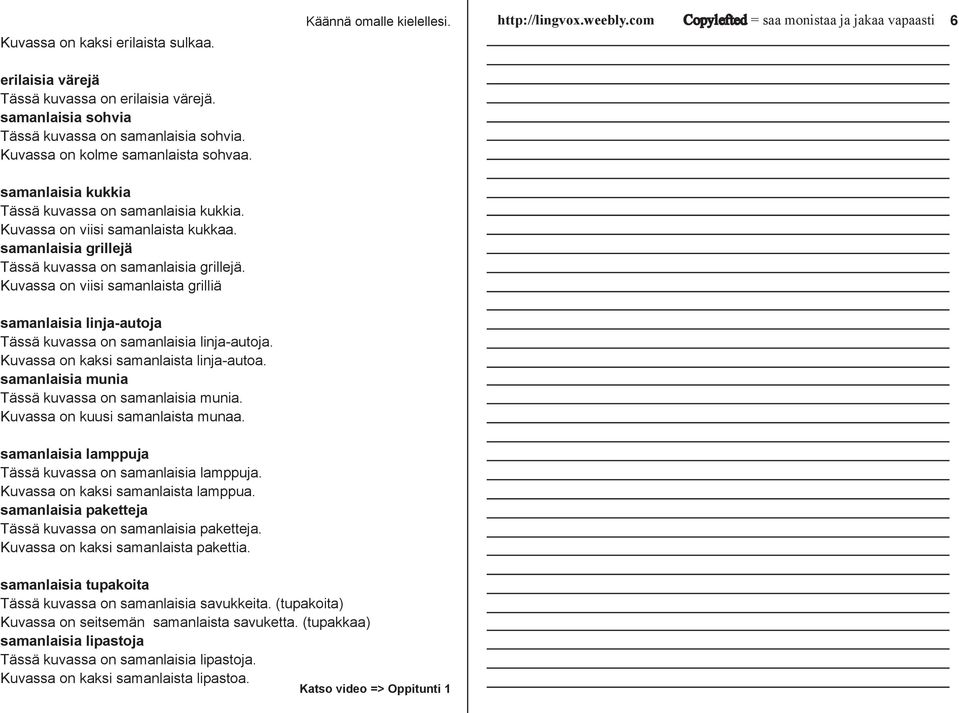 Käännä omalle kielellesi.

Kuvassa on kaksi erilaista sulkaa.

erilaisia värejä
Tässä kuvassa on erilaisia värejä.
samanlaisia sohvia
Tässä kuvassa on samanlaisia sohvia.
Kuvassa on kolme samanlaista sohvaa.

samanlaisia kukkia
Tässä kuvassa on samanlaisia kukkia.
Kuvassa on viisi samanlaista kukkaa.
samanlaisia grillejä
Tässä kuvassa on samanlaisia grillejä.
Kuvassa on viisi samanlaista grilliä

samanlaisia linja-autoja
Tässä kuvassa on samanlaisia linja-autoja.
Kuvassa on kaksi samanlaista linja-autoa.
samanlaisia munia
Tässä kuvassa on samanlaisia munia.
Kuvassa on kuusi samanlaista munaa.

samanlaisia lamppuja
Tässä kuvassa on samanlaisia lamppuja.
Kuvassa on kaksi samanlaista lamppua.
samanlaisia paketteja
Tässä kuvassa on samanlaisia paketteja.
Kuvassa on kaksi samanlaista pakettia.

samanlaisia tupakoita
Tässä kuvassa on samanlaisia savukkeita. (tupakoita)
Kuvassa on seitsemän samanlaista savuketta. (tupakkaa)
samanlaisia lipastoja
Tässä kuvassa on samanlaisia lipastoja.
Kuvassa on kaksi samanlaista lipastoa.

Katso video => Oppitunti 1

http://lingvox.weebly.com Copylefted = saa monistaa ja jakaa vapaasti 6